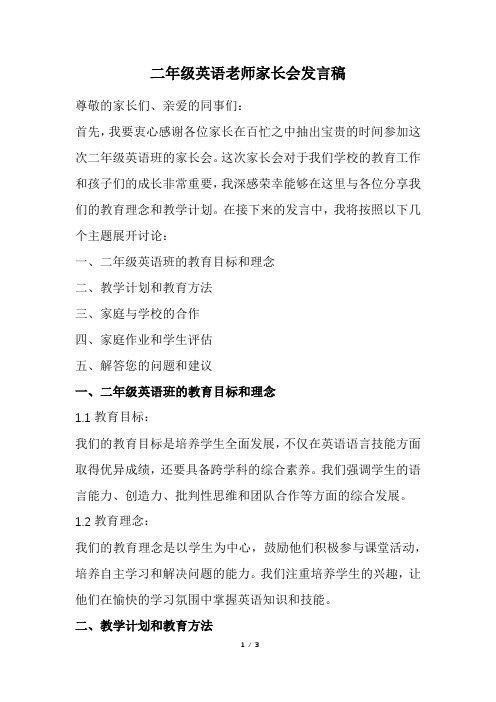 二年级英语老师家长会发言稿

尊敬的家长们、亲爱的同事们：

首先，我要衷心感谢各位家长在百忙之中抽出宝贵的时间参加这次二年级英语班的家长会。这次家长会对于我们学校的教育工作和孩子们的成长非常重要，我深感荣幸能够在这里与各位分享我们的教育理念和教学计划。在接下来的发言中，我将按照以下几个主题展开讨论：

一、二年级英语班的教育目标和理念

二、教学计划和教育方法

三、家庭与学校的合作

四、家庭作业和学生评估

五、解答您的问题和建议

一、二年级英语班的教育目标和理念

1.1 教育目标：

我们的教育目标是培养学生全面发展，不仅在英语语言技能方面取得优异成绩，还要具备跨学科的综合素养。我们强调学生的语言能力、创造力、批判性思维和团队合作等方面的综合发展。

1.2 教育理念：

我们的教育理念是以学生为中心，鼓励他们积极参与课堂活动，培养自主学习和解决问题的能力。我们注重培养学生的兴趣，让他们在愉快的学习氛围中掌握英语知识和技能。

二、教学计划和教育方法

1 / 3